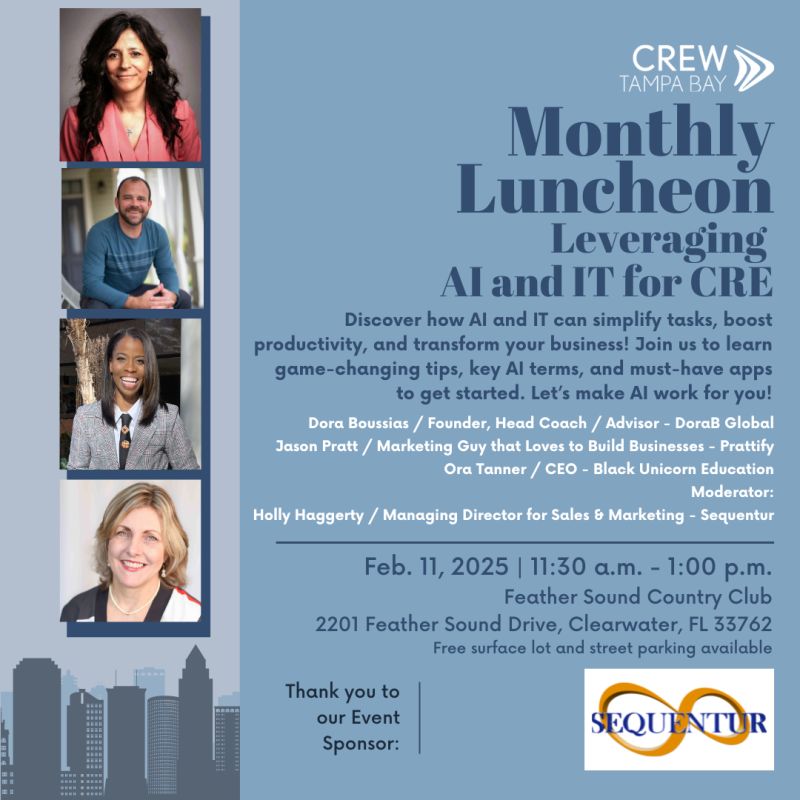 CREW
TAMPA BAY

Monthly Luncheon

Leveraging AI and IT for CRE

Discover how AI and IT can simplify tasks, boost productivity, and transform your business! Join us to learn game-changing tips, key AI terms, and must-have apps to get started. Let's make AI work for you!

Dora Boussias / Founder, Head Coach / Advisor - DoraB Global
Jason Pratt / Marketing Guy that Loves to Build Businesses - Prattify
Ora Tanner / CEO - Black Unicorn Education
Moderator:
Holly Haggerty / Managing Director for Sales & Marketing - Sequentur

Feb. 11, 2025 | 11:30 a.m. - 1:00 p.m.
Feather Sound Country Club
2201 Feather Sound Drive, Clearwater, FL 33762
Free surface lot and street parking available

Thank you to our Event Sponsor:

SEQUENTUR